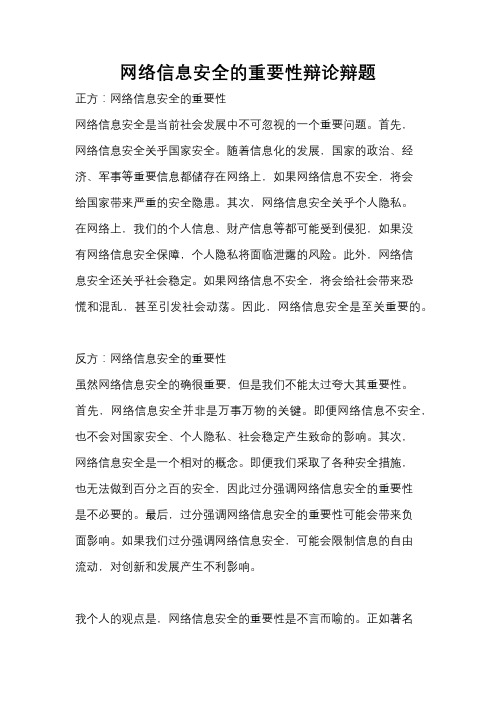 网络信息安全的重要性辩论辩题

正方：网络信息安全的重要性

网络信息安全是当前社会发展中不可忽视的一个重要问题。首先，网络信息安全关乎国家安全。随着信息化的发展，国家的政治、经济、军事等重要信息都储存在网络上，如果网络信息不安全，将会给国家带来严重的安全隐患。其次，网络信息安全关乎个人隐私。在网络上，我们的个人信息、财产信息等都可能受到侵犯，如果没有网络信息安全保障，个人隐私将面临泄露的风险。此外，网络信息安全还关乎社会稳定。如果网络信息不安全，将会给社会带来恐慌和混乱，甚至引发社会动荡。因此，网络信息安全是至关重要的。

反方：网络信息安全的重要性

虽然网络信息安全的确很重要，但是我们不能太过夸大其重要性。首先，网络信息安全并非是万事万物的关键。即便网络信息不安全，也不会对国家安全、个人隐私、社会稳定产生致命的影响。其次，网络信息安全是一个相对的概念。即便我们采取了各种安全措施，也无法做到百分之百的安全，因此过分强调网络信息安全的重要性是不必要的。最后，过分强调网络信息安全的重要性可能会带来负面影响。如果我们过分强调网络信息安全，可能会限制信息的自由流动，对创新和发展产生不利影响。

我个人的观点是，网络信息安全的重要性是不言而喻的。正如著名